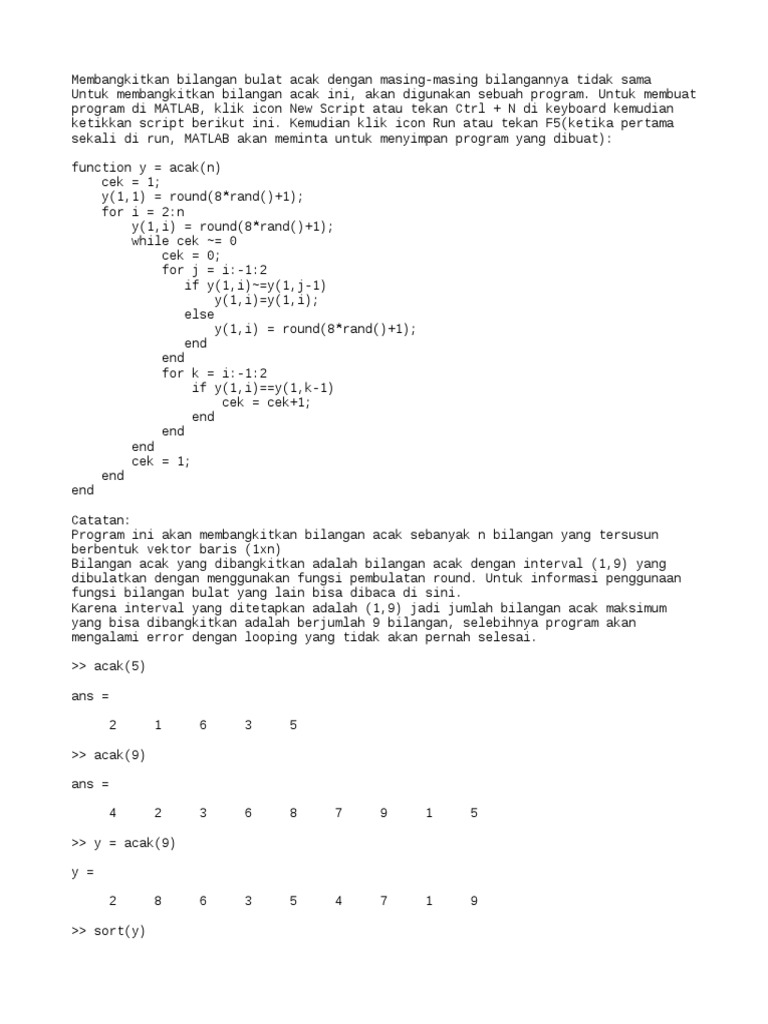 Membangkitkan bilangan bulat acak dengan masing-masing bilangannya tidak sama
Untuk membangkitkan bilangan acak ini, akan digunakan sebuah program. Untuk membuat program di MATLAB, klik icon New Script atau tekan Ctrl + N di keyboard kemudian ketikkan script berikut ini. Kemudian klik icon Run atau tekan F5(ketika pertama sekali di run, MATLAB akan meminta untuk menyimpan program yang dibuat):

function y = acak(n)
    cek = 1;
    y(1,1) = round(8*rand()+1);
    for i = 2:n
        y(1,i) = round(8*rand()+1);
        while cek ~= 0
            cek = 0;
            for j = i:-1:2
               if y(1,i)~=y(1,j-1)
                   y(1,i)=y(1,i);
               else
                   y(1,i) = round(8*rand()+1);
               end
            end
            for k = i:-1:2
                if y(1,i)==y(1,k-1)
                    cek = cek+1;
                end
            end
        end
        cek = 1;
    end
end

Catatan:
Program ini akan membangkitkan bilangan acak sebanyak n bilangan yang tersusun berbentuk vektor baris (1xn)
Bilangan acak yang dibangkitkan adalah bilangan acak dengan interval (1,9) yang dibulatkan dengan menggunakan fungsi pembulatan round. Untuk informasi penggunaan fungsi bilangan bulat yang lain bisa dibaca di sini.
Karena interval yang ditetapkan adalah (1,9) jadi jumlah bilangan acak maksimum yang bisa dibangkitkan adalah berjumlah 9 bilangan, selebihnya program akan mengalami error dengan looping yang tidak akan pernah selesai.

>> acak(5)

ans =

     2     1     6     3     5

>> acak(9)

ans =

     4     2     3     6     8     7     9     1     5

>> y = acak(9)

y =

     2     8     6     3     5     4     7     1     9

>> sort(y)